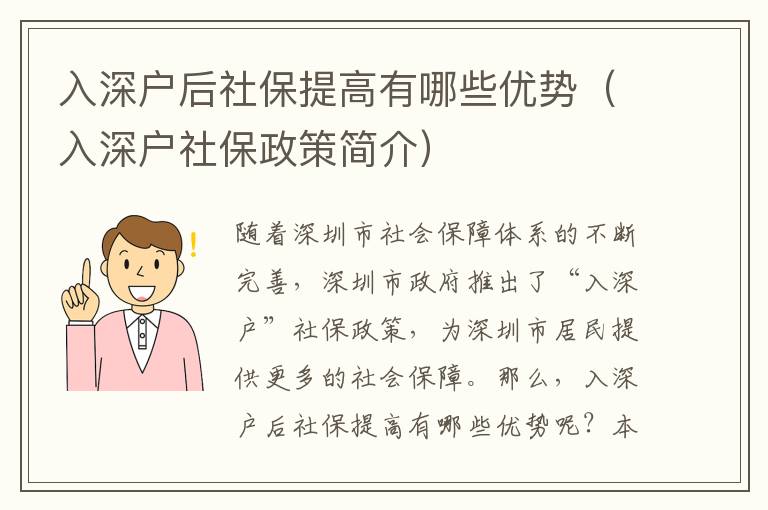 入深户后社保提高有哪些优势（入深户社保政策简介）

随着深圳市社会保障体系的不断完善，深圳市政府推出了“入深户”社保政策，为深圳市居民提供更多的社会保障。那么，入深户后社保提高有哪些优势呢？本